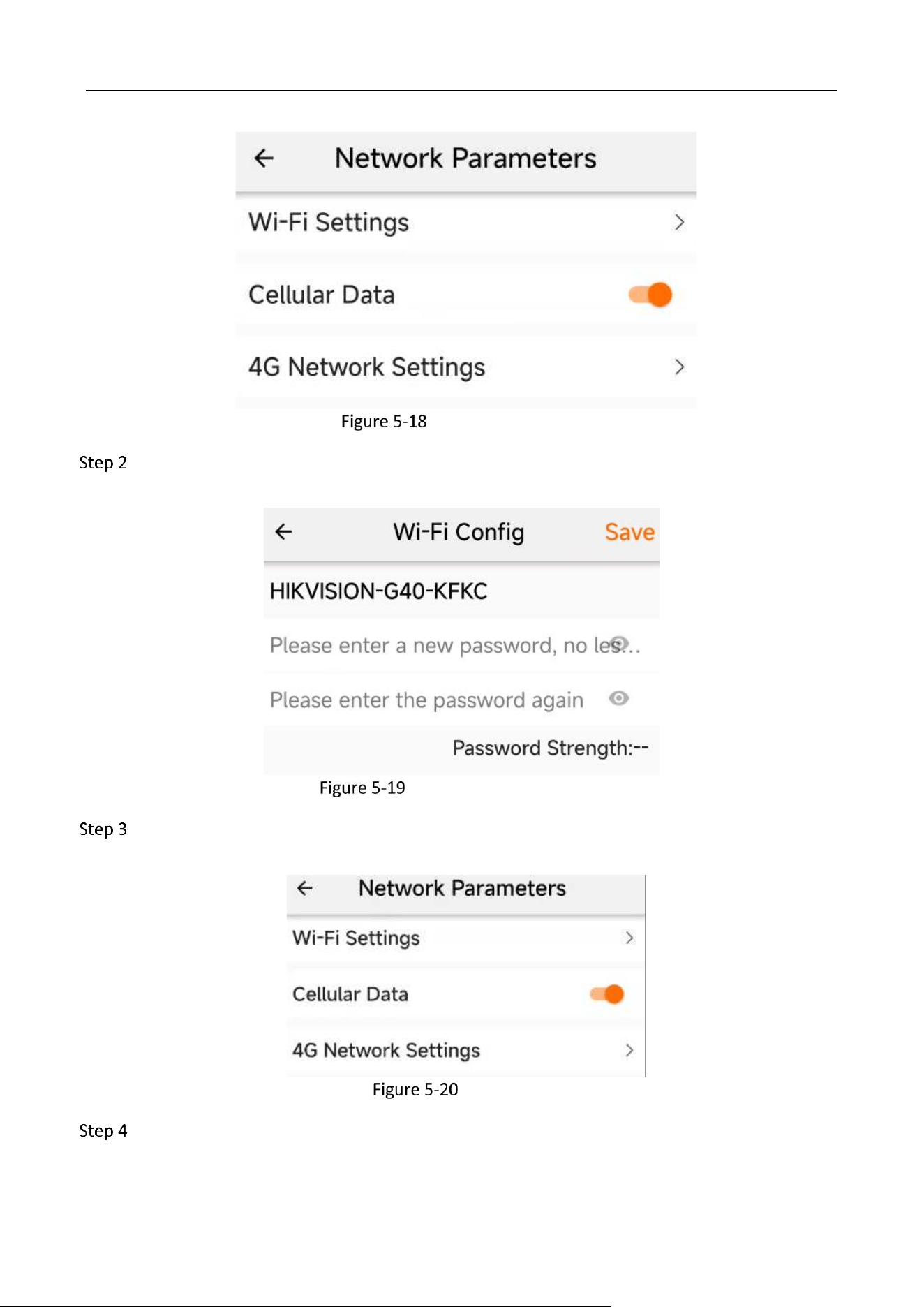 Network Parameters

Wi-Fi Settings

Cellular Data

4G Network Settings

Figure 5-18

Step 2

Wi-Fi Config

Save

HIKVISION-G40-KFKC

Please enter a new password, no les...

Please enter the password again

Password Strength:--

Figure 5-19

Step 3

Network Parameters

Wi-Fi Settings

Cellular Data

4G Network Settings

Figure 5-20

Step 4